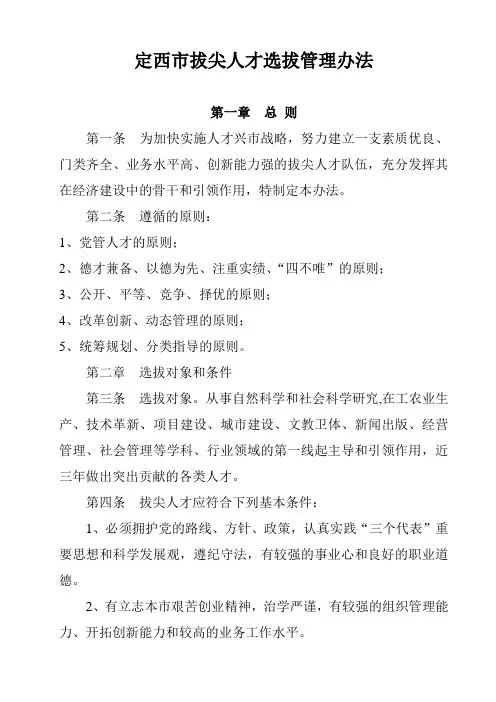 定西市拔尖人才选拔管理办法

第一章 总 则

第一条 为加快实施人才兴市战略，努力建立一支素质优良、门类齐全、业务水平高、创新能力强的拔尖人才队伍，充分发挥其在经济建设中的骨干和引领作用，特制定本办法。

第二条 遵循的原则：

1、党管人才的原则；

2、德才兼备、以德为先、注重实绩、“四不唯”的原则；

3、公开、平等、竞争、择优的原则；

4、改革创新、动态管理的原则；

5、统筹规划、分类指导的原则。

第二章 选拔对象和条件

第三条 选拔对象。从事自然科学和社会科学研究,在工农业生产、技术革新、项目建设、城市建设、文教卫体、新闻出版、经营管理、社会管理等学科、行业领域的第一线起主导和引领作用，近三年做出突出贡献的各类人才。

第四条 拔尖人才应符合下列基本条件：

1、必须拥护党的路线、方针、政策，认真实践“三个代表”重要思想和科学发展观，遵纪守法，有较强的事业心和良好的职业道德。

2、有立志本市艰苦创业精神，治学严谨，有较强的组织管理能力、开拓创新能力和较高的业务工作水平。